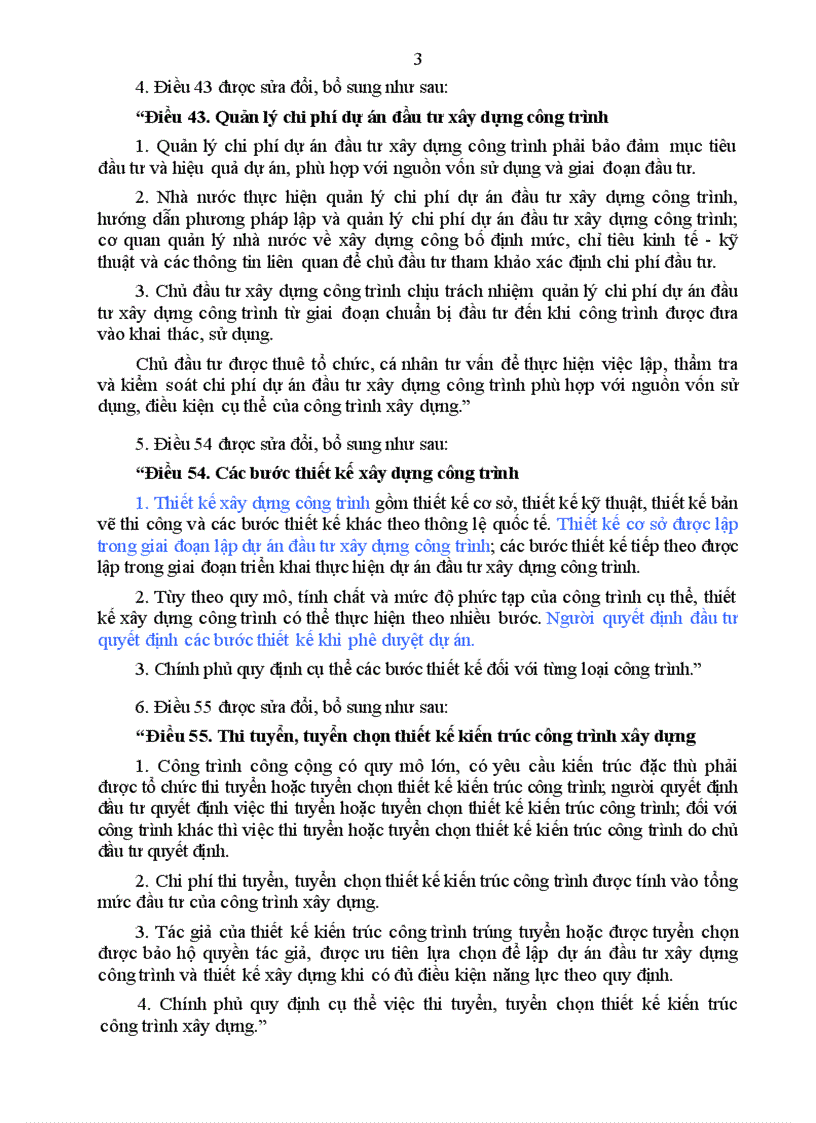 3

4. Điều 43 được sửa đổi, bổ sung như sau:

“Điều 43. Quản lý chi phí dự án đầu tư xây dựng công trình

1. Quản lý chi phí dự án đầu tư xây dựng công trình phải bảo đảm mục tiêu đầu tư và hiệu quả dự án, phù hợp với nguồn vốn sử dụng và giai đoạn đầu tư.

2. Nhà nước thực hiện quản lý chi phí dự án đầu tư xây dựng công trình, hướng dẫn phương pháp lập và quản lý chi phí dự án đầu tư xây dựng công trình; cơ quan quản lý nhà nước về xây dựng công bố định mức, chỉ tiêu kinh tế - kỹ thuật và các thông tin liên quan để chủ đầu tư tham khảo xác định chi phí đầu tư.

3. Chủ đầu tư xây dựng công trình chịu trách nhiệm quản lý chi phí dự án đầu tư xây dựng công trình từ giai đoạn chuẩn bị đầu tư đến khi công trình được đưa vào khai thác, sử dụng.

Chủ đầu tư được thuê tổ chức, cá nhân tư vấn để thực hiện việc lập, thẩm tra và kiểm soát chi phí dự án đầu tư xây dựng công trình phù hợp với nguồn vốn sử dụng, điều kiện cụ thể của công trình xây dựng.”

5. Điều 54 được sửa đổi, bổ sung như sau:

“Điều 54. Các bước thiết kế xây dựng công trình

1. Thiết kế xây dựng công trình gồm thiết kế cơ sở, thiết kế kỹ thuật, thiết kế bản vẽ thi công và các bước thiết kế khác theo thông lệ quốc tế. Thiết kế cơ sở được lập trong giai đoạn lập dự án đầu tư xây dựng công trình; các bước thiết kế tiếp theo được lập trong giai đoạn triển khai thực hiện dự án đầu tư xây dựng công trình.

2. Tùy theo quy mô, tính chất và mức độ phức tạp của công trình cụ thể, thiết kế xây dựng công trình có thể thực hiện theo nhiều bước. Người quyết định đầu tư quyết định các bước thiết kế khi phê duyệt dự án.

3. Chính phủ quy định cụ thể các bước thiết kế đối với từng loại công trình.”

6. Điều 55 được sửa đổi, bổ sung như sau:

“Điều 55. Thi tuyển, tuyển chọn thiết kế kiến trúc công trình xây dựng

1. Công trình công cộng có quy mô lớn, có yêu cầu kiến trúc đặc thù phải được tổ chức thi tuyển hoặc tuyển chọn thiết kế kiến trúc công trình; người quyết định đầu tư quyết định việc thi tuyển hoặc tuyển chọn thiết kế kiến trúc công trình; đối với công trình khác thì việc thi tuyển hoặc tuyển chọn thiết kế kiến trúc công trình do chủ đầu tư quyết định.

2. Chi phí thi tuyển, tuyển chọn thiết kế kiến trúc công trình được tính vào tổng mức đầu tư của công trình xây dựng.

3. Tác giả của thiết kế kiến trúc công trình trúng tuyển hoặc được tuyển chọn được bảo hộ quyền tác giả, được ưu tiên lựa chọn để lập dự án đầu tư xây dựng công trình và thiết kế xây dựng khi có đủ điều kiện năng lực theo quy định.

4. Chính phủ quy định cụ thể việc thi tuyển, tuyển chọn thiết kế kiến trúc công trình xây dựng.”